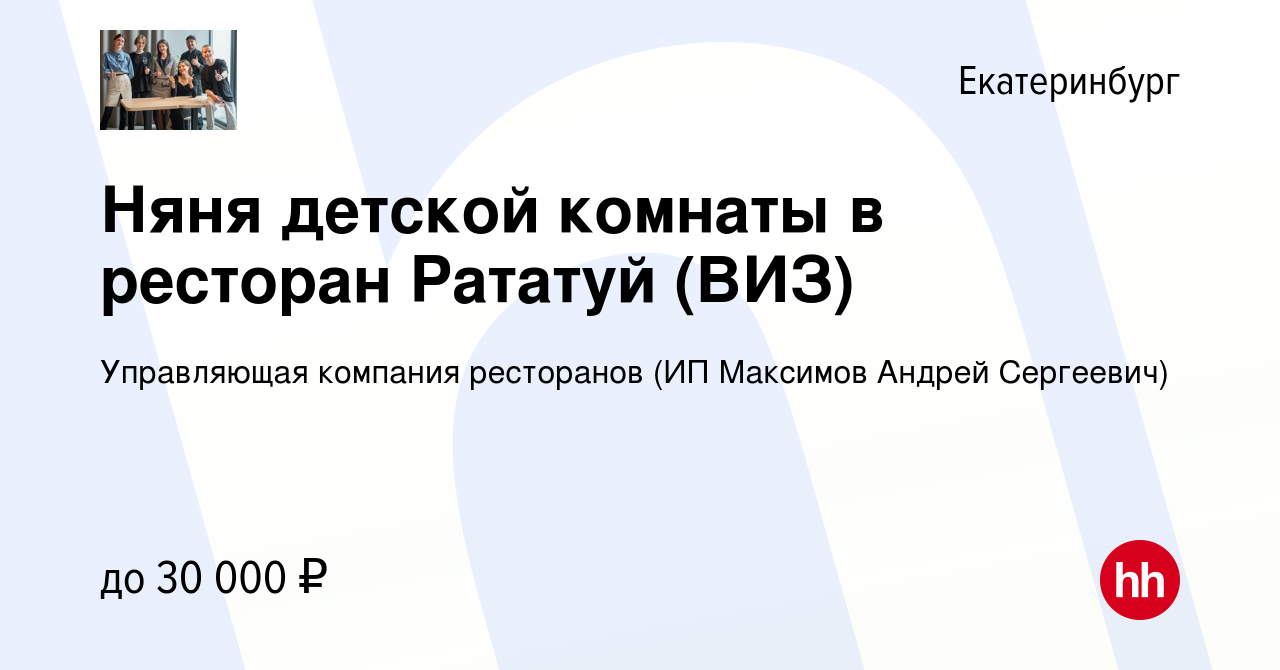 Екатеринбург

Няня детской комнаты в ресторан Рататуй (ВИЗ)

Управляющая компания ресторанов (ИП Максимов Андрей Сергеевич)

до 30 000 ₽

hh